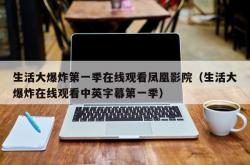 生活大爆炸第一季在线观看凤凰影院（生活大爆炸在线观看中英字幕第一季）